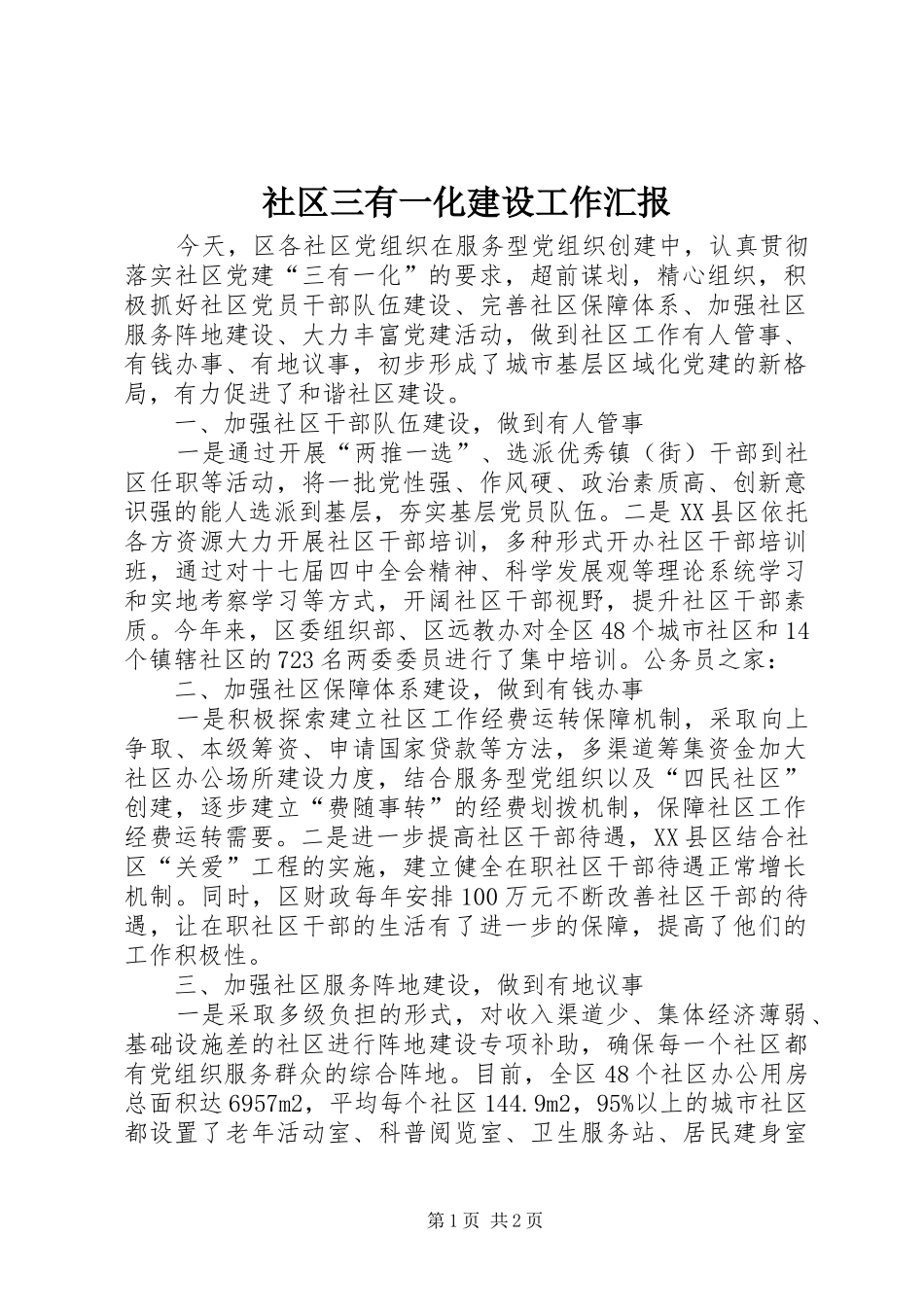 社区三有一化建设工作汇报

今天，区各社区党组织在服务型党组织创建中，认真贯彻落实社区党建“三有一化”的要求，超前谋划，精心组织，积极抓好社区党员干部队伍建设、完善社区保障体系、加强社区服务阵地建设、大力丰富党建活动，做到社区工作有人管事、有钱办事、有地议事，初步形成了城市基层区域化党建的新格局，有力促进了和谐社区建设。

一、加强社区干部队伍建设，做到有人管事

一是通过开展“两推一选”、选派优秀镇（街）干部到社区任职等活动，将一批党性强、作风硬、政治素质高、创新意识强的能人选派到基层，夯实基层党员队伍。二是XX县区依托各方资源大力开展社区干部培训，多种形式开办社区干部培训班，通过对十七届四中全会精神、科学发展观等理论系统学习和实地考察学习等方式，开阔社区干部视野，提升社区干部素质。今年来，区委组织部、区远教办对全区48个城市社区和14个镇辖社区的723名两委委员进行了集中培训。公务员之家：

二、加强社区保障体系建设，做到有钱办事

一是积极探索建立社区工作经费运转保障机制，采取向上争取、本级筹资、申请国家贷款等方法，多渠道筹集资金加大社区办公场所建设力度，结合服务型党组织以及“四民社区”创建，逐步建立“费随事转”的经费划拨机制，保障社区工作经费运转需要。二是进一步提高社区干部待遇，XX县区结合社区“关爱”工程的实施，建立健全在职社区干部待遇正常增长机制。同时，区财政每年安排100万元不断改善社区干部的待遇，让在职社区干部的生活有了进一步的保障，提高了他们的工作积极性。

三、加强社区服务阵地建设，做到有地议事

一是采取多级负担的形式，对收入渠道少、集体经济薄弱、基础设施差的社区进行阵地建设专项补助，确保每一个社区都有党组织服务群众的综合阵地。目前，全区48个社区办公用房总面积达6957m2，平均每个社区144.9m2，95%以上的城市社区都设置了老年活动室、科普阅览室、卫生服务站、居民建身室

第1页 共2页